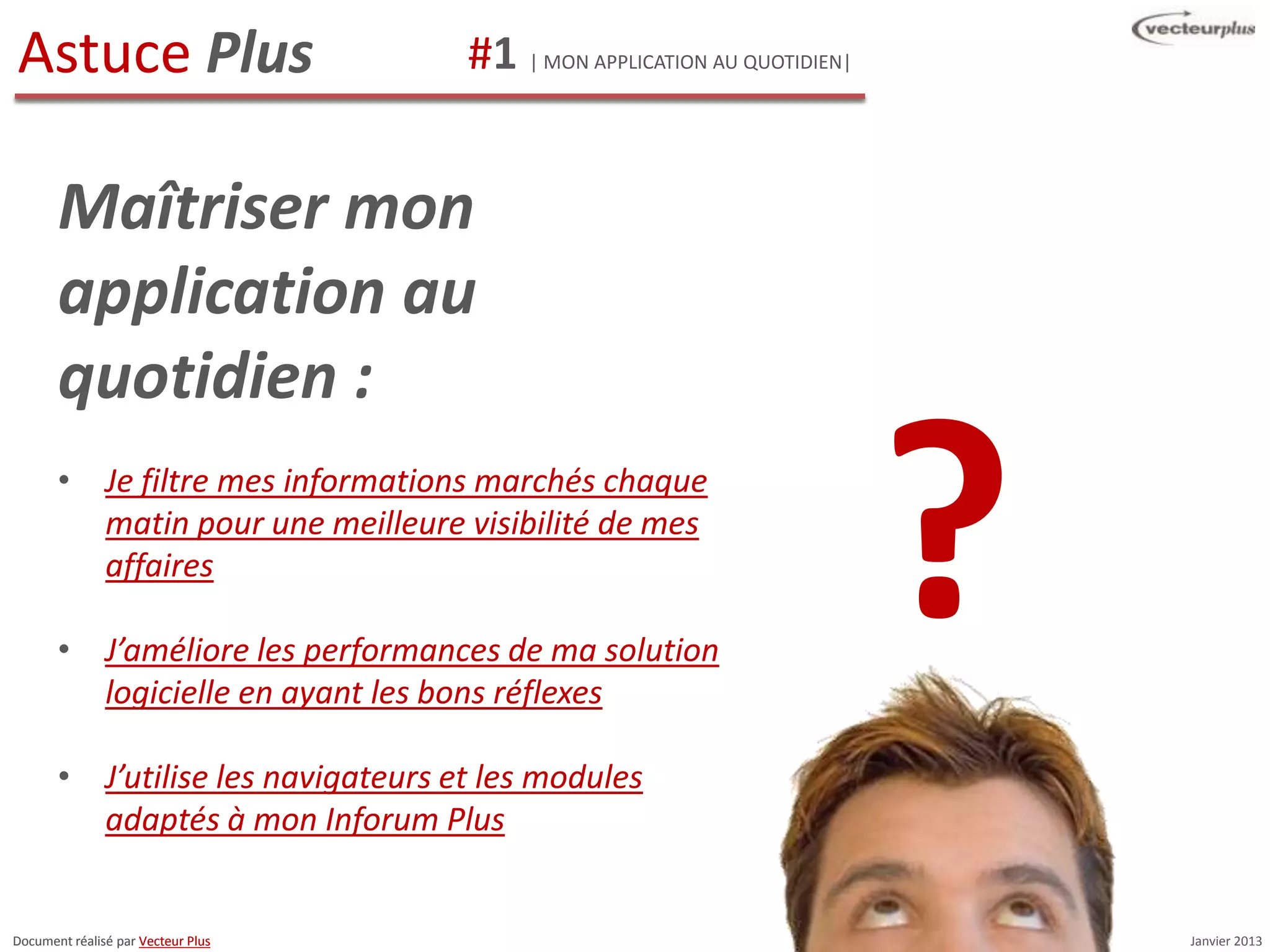 Astuce Plus

#1 | MON APPLICATION AU QUOTIDIEN|

vecteurplus

Maîtriser mon application au quotidien :

• Je filtre mes informations marchés chaque matin pour une meilleure visibilité de mes affaires

• J'améliore les performances de ma solution logicielle en ayant les bons réflexes

• J'utilise les navigateurs et les modules adaptés à mon Inforum Plus

?

Document réalisé par Vecteur Plus

Janvier 2013